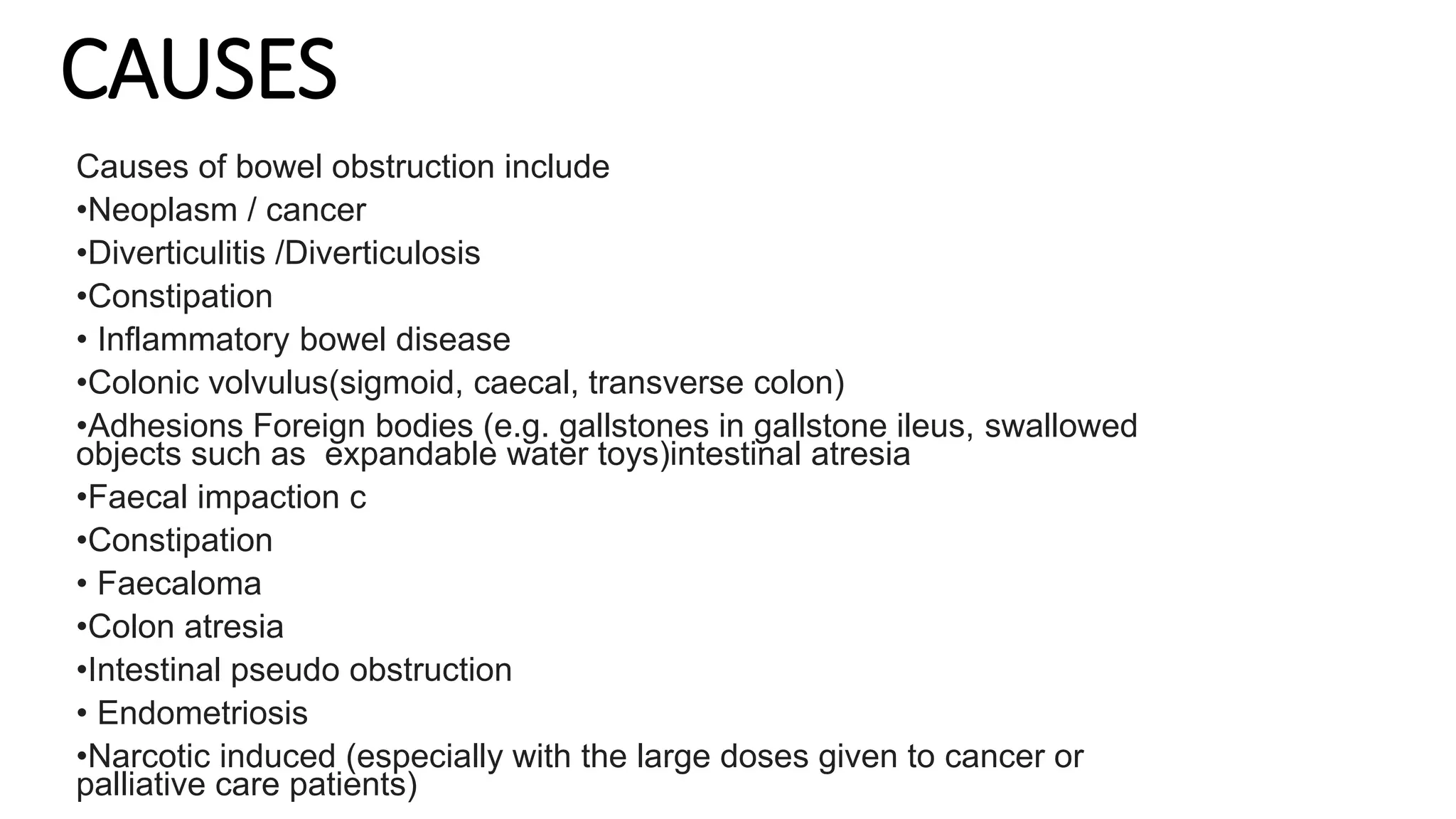 CAUSES

Causes of bowel obstruction include

•Neoplasm / cancer

•Diverticulitis /Diverticulosis

•Constipation

• Inflammatory bowel disease

•Colonic volvulus(sigmoid, caecal, transverse colon)

•Adhesions Foreign bodies (e.g. gallstones in gallstone ileus, swallowed objects such as  expandable water toys)intestinal atresia

•Faecal impaction c

•Constipation

• Faecaloma

•Colon atresia

•Intestinal pseudo obstruction

• Endometriosis

•Narcotic induced (especially with the large doses given to cancer or palliative care patients)